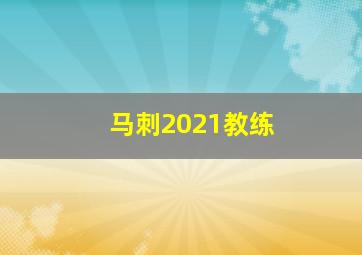 马刺2021教练